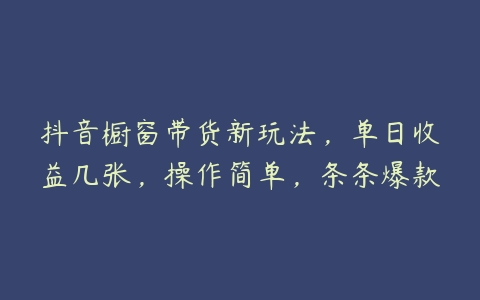 抖音橱窗带货新玩法，单日收益几张，操作简单，条条爆款